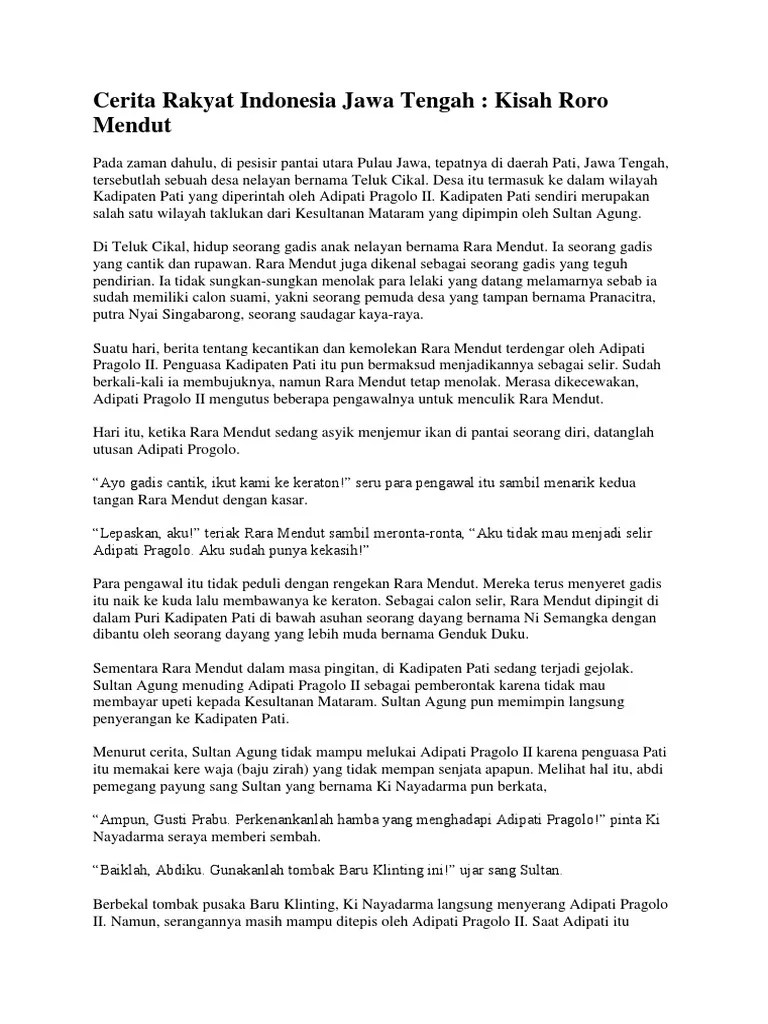 Cerita Rakyat Indonesia Jawa Tengah : Kisah Roro Mendut

Pada zaman dahulu, di pesisir pantai utara Pulau Jawa, tepatnya di daerah Pati, Jawa Tengah, tersebutlah sebuah desa nelayan bernama Teluk Cikal. Desa itu termasuk ke dalam wilayah Kadipaten Pati yang diperintah oleh Adipati Pragolo II. Kadipaten Pati sendiri merupakan salah satu wilayah taklukan dari Kesultanan Mataram yang dipimpin oleh Sultan Agung.

Di Teluk Cikal, hidup seorang gadis anak nelayan bernama Rara Mendut. Ia seorang gadis yang cantik dan rupawan. Rara Mendut juga dikenal sebagai seorang gadis yang teguh pendirian. Ia tidak sungkan-sungkan menolak para lelaki yang datang melamarnya sebab ia sudah memiliki calon suami, yakni seorang pemuda desa yang tampan bernama Pranacitra, putra Nyai Singabarong, seorang saudagar kaya-raya.

Suatu hari, berita tentang kecantikan dan kemolekan Rara Mendut terdengar oleh Adipati Pragolo II. Penguasa Kadipaten Pati itu pun bermaksud menjadikannya sebagai selir. Sudah berkali-kali ia membujuknya, namun Rara Mendut tetap menolak. Merasa dikecewakan, Adipati Pragolo II mengutus beberapa pengawalnya untuk menculik Rara Mendut.

Hari itu, ketika Rara Mendut sedang asyik menjemur ikan di pantai seorang diri, datanglah utusan Adipati Progolo.

“Ayo gadis cantik, ikut kami ke keraton!” seru para pengawal itu sambil menarik kedua tangan Rara Mendut dengan kasar.

“Lepaskan, aku!” teriak Rara Mendut sambil meronta-ronta, “Aku tidak mau menjadi selir Adipati Pragolo. Aku sudah punya kekasih!”

Para pengawal itu tidak peduli dengan rengekan Rara Mendut. Mereka terus menyeret gadis itu naik ke kuda lalu membawanya ke keraton. Sebagai calon selir, Rara Mendut dipingit di dalam Puri Kadipaten Pati di bawah asuhan seorang dayang bernama Ni Semangka dengan dibantu oleh seorang dayang yang lebih muda bernama Genduk Duku.

Sementara Rara Mendut dalam masa pingitan, di Kadipaten Pati sedang terjadi gejolak. Sultan Agung menuding Adipati Pragolo II sebagai pemberontak karena tidak mau membayar upeti kepada Kesultanan Mataram. Sultan Agung pun memimpin langsung penyerangan ke Kadipaten Pati.

Menurut cerita, Sultan Agung tidak mampu melukai Adipati Pragolo II karena penguasa Pati itu memakai kere waja (baju zirah) yang tidak mempan senjata apapun. Melihat hal itu, abdi pemegang payung sang Sultan yang bernama Ki Nayadarma pun berkata,

“Ampun, Gusti Prabu. Perkenankanlah hamba yang menghadapi Adipati Pragolo!” pinta Ki Nayadarma seraya memberi sembah.

“Baiklah, Abdiku. Gunakanlah tombak Baru Klinting ini!” ujar sang Sultan.

Berbekal tombak pusaka Baru Klinting, Ki Nayadarma langsung menyerang Adipati Pragolo II. Namun, serangannya masih mampu ditepis oleh Adipati Pragolo II. Saat Adipati itu